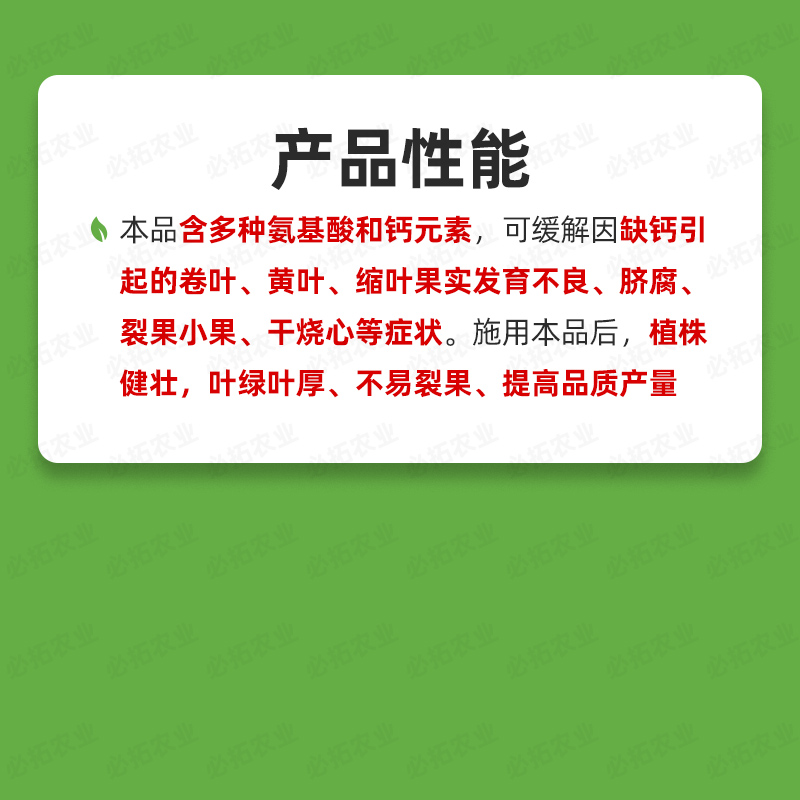 产品性能

本品含多种氨基酸和钙元素，可缓解因缺钙引起的卷叶、黄叶、缩叶果实发育不良、脐腐、裂果小果、干烧心等症状。施用本品后，植株健壮，叶绿叶厚、不易裂果、提高品质产量

必拓农业